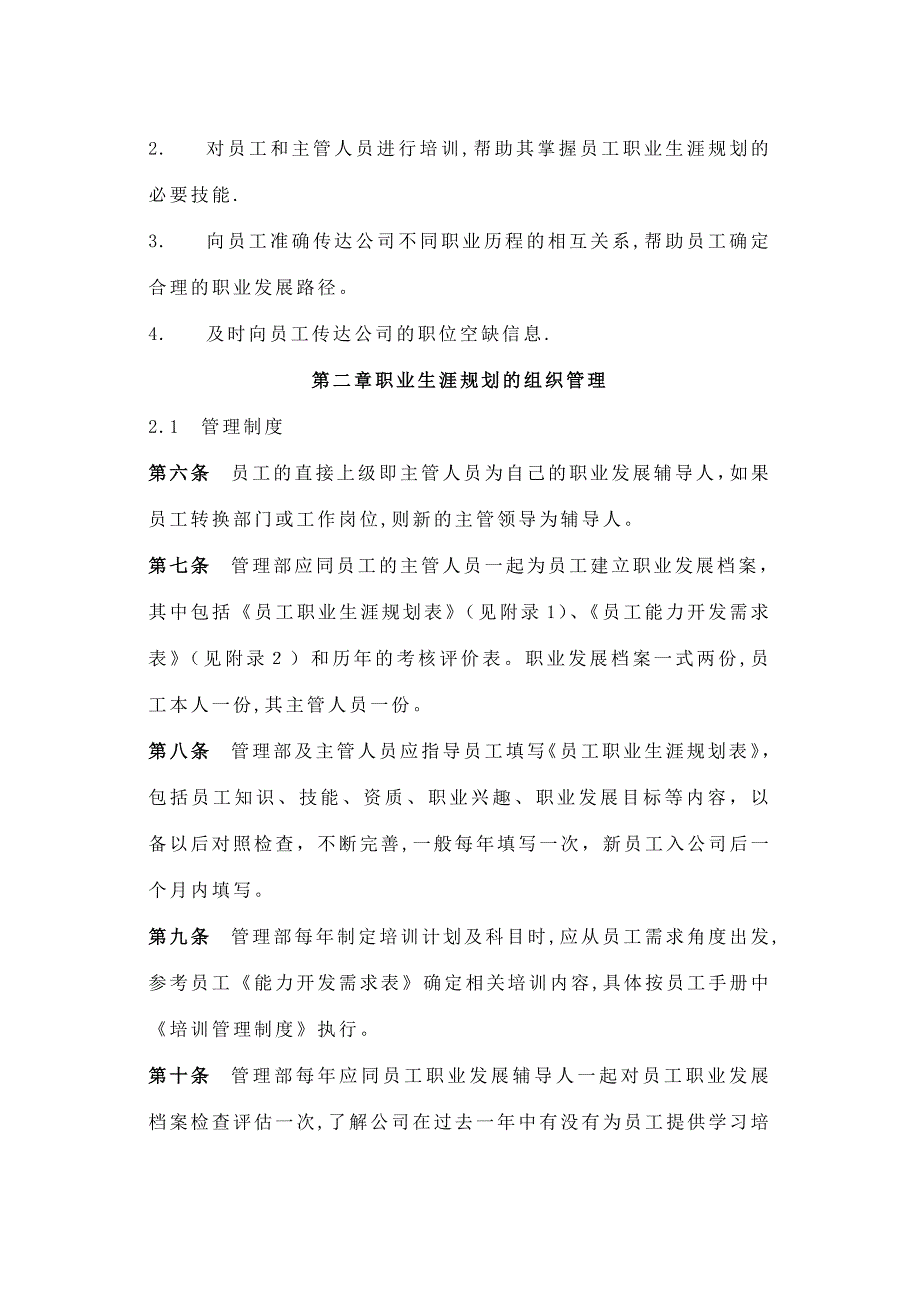 2. 对员工和主管人员进行培训,帮助其掌握员工职业生涯规划的必要技能.

3. 向员工准确传达公司不同职业历程的相互关系,帮助员工确定合理的职业发展路径。

4. 及时向员工传达公司的职位空缺信息.

第二章职业生涯规划的组织管理

2.1 管理制度

第六条 员工的直接上级即主管人员为自己的职业发展辅导人,如果员工转换部门或工作岗位,则新的主管领导为辅导人。

第七条 管理部应同员工的主管人员一起为员工建立职业发展档案,其中包括《员工职业生涯规划表》(见附录1)、《员工能力开发需求表》(见附录2)和历年的考核评价表。职业发展档案一式两份,员工本人一份,其主管人员一份。

第八条 管理部及主管人员应指导员工填写《员工职业生涯规划表》,包括员工知识、技能、资质、职业兴趣、职业发展目标等内容,以备以后对照检查,不断完善,一般每年填写一次,新员工入公司后一个月内填写。

第九条 管理部每年制定培训计划及科目时,应从员工需求角度出发,参考员工《能力开发需求表》确定相关培训内容,具体按员工手册中《培训管理制度》执行。

第十条 管理部每年应同员工职业发展辅导人一起对员工职业发展档案检查评估一次,了解公司在过去一年中有没有为员工提供学习培